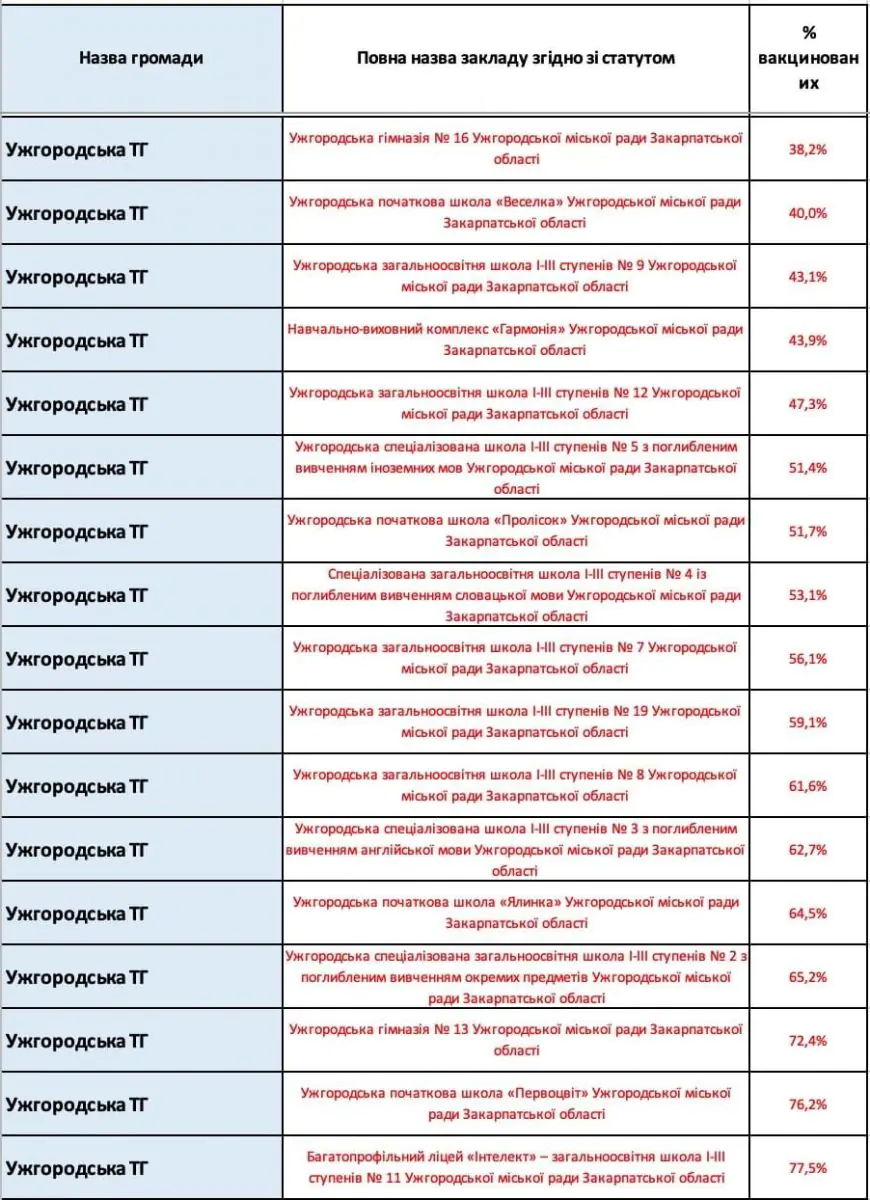 | Назва громади | Повна назва закладу згідно зі статутом | % вакцинованих |
|---|---|---|
| Ужгородська ТГ | Ужгородська гімназія № 16 Ужгородської міської ради Закарпатської області | 38,2% |
| Ужгородська ТГ | Ужгородська початкова школа «Веселка» Ужгородської міської ради Закарпатської області | 40,0% |
| Ужгородська ТГ | Ужгородська загальноосвітня школа І-ІІІ ступенів № 9 Ужгородської міської ради Закарпатської області | 43,1% |
| Ужгородська ТГ | Навчально-виховний комплекс «Гармонія» Ужгородської міської ради Закарпатської області | 43,9% |
| Ужгородська ТГ | Ужгородська загальноосвітня школа І-ІІІ ступенів № 12 Ужгородської міської ради Закарпатської області | 47,3% |
| Ужгородська ТГ | Ужгородська спеціалізована школа І-ІІІ ступенів № 5 з поглибленим вивченням іноземних мов Ужгородської міської ради Закарпатської області | 51,4% |
| Ужгородська ТГ | Ужгородська початкова школа «Пролісок» Ужгородської міської ради Закарпатської області | 51,7% |
| Ужгородська ТГ | Спеціалізована загальноосвітня школа І-ІІІ ступенів № 4 із поглибленим вивченням словацької мови Ужгородської міської ради Закарпатської області | 53,1% |
| Ужгородська ТГ | Ужгородська загальноосвітня школа І-ІІІ ступенів № 7 Ужгородської міської ради Закарпатської області | 56,1% |
| Ужгородська ТГ | Ужгородська загальноосвітня школа І-ІІІ ступенів № 19 Ужгородської міської ради Закарпатської області | 59,1% |
| Ужгородська ТГ | Ужгородська загальноосвітня школа І-ІІІ ступенів № 8 Ужгородської міської ради Закарпатської області | 61,6% |
| Ужгородська ТГ | Ужгородська спеціалізована школа І-ІІІ ступенів № 3 з поглибленим вивченням англійської мови Ужгородської міської ради Закарпатської області | 62,7% |
| Ужгородська ТГ | Ужгородська початкова школа «Ялинка» Ужгородської міської ради Закарпатської області | 64,5% |
| Ужгородська ТГ | Ужгородська спеціалізована загальноосвітня школа І-ІІІ ступенів № 2 з поглибленим вивченням окремих предметів Ужгородської міської ради Закарпатської області | 65,2% |
| Ужгородська ТГ | Ужгородська гімназія № 13 Ужгородської міської ради Закарпатської області | 72,4% |
| Ужгородська ТГ | Ужгородська початкова школа «Первоцвіт» Ужгородської міської ради Закарпатської області | 76,2% |
| Ужгородська ТГ | Багатопрофільний ліцей «Інтелект» – загальноосвітня школа І-ІІІ ступенів № 11 Ужгородської міської ради Закарпатської області | 77,5% |